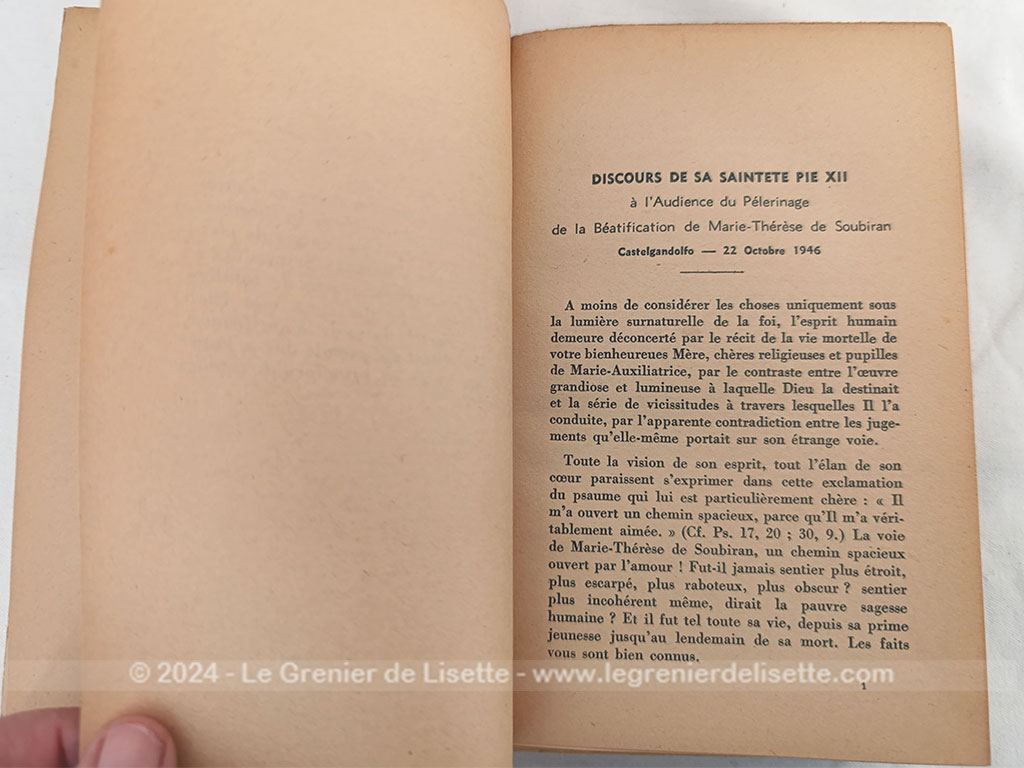 DISCOURS DE SA SAINTETE PIE XII
à l'Audience du Pélerinage
de la Béatification de Marie-Thérèse de Soubiran
Castelgandolfo — 22 Octobre 1946

A moins de considérer les choses uniquement sous la lumière surnaturelle de la foi, l'esprit humain demeure déconcerté par le récit de la vie mortelle de votre bienheureues Mère, chères religieuses et pupilles de Marie-Auxiliatrice, par le contraste entre l'œuvre grandiose et lumineuse à laquelle Dieu la destinait et la série de vicissitudes à travers lesquelles Il l'a conduite, par l'apparente contradiction entre les jugements qu'elle-même portait sur son étrange voie.

Toute la vision de son esprit, tout l'élan de son cœur paraissent s'exprimer dans cette exclamation du psaume qui lui est particulièrement chère : « Il m'a ouvert un chemin spacieux, parce qu'Il m'a véritablement aimée. » (Cf. Ps. 17, 20 ; 30, 9.) La voie de Marie-Thérèse de Soubiran, un chemin spacieux ouvert par l'amour ! Fut-il jamais sentier plus étroit, plus escarpé, plus raboteux, plus obscur ? sentier plus incohérent même, dirait la pauvre sagesse humaine ? Et il fut tel toute sa vie, depuis sa prime jeunesse jusqu'au lendemain de sa mort. Les faits vous sont bien connus.

© 2024 - Le Grenier de Lisette - www.legrenierdelisette.com

1